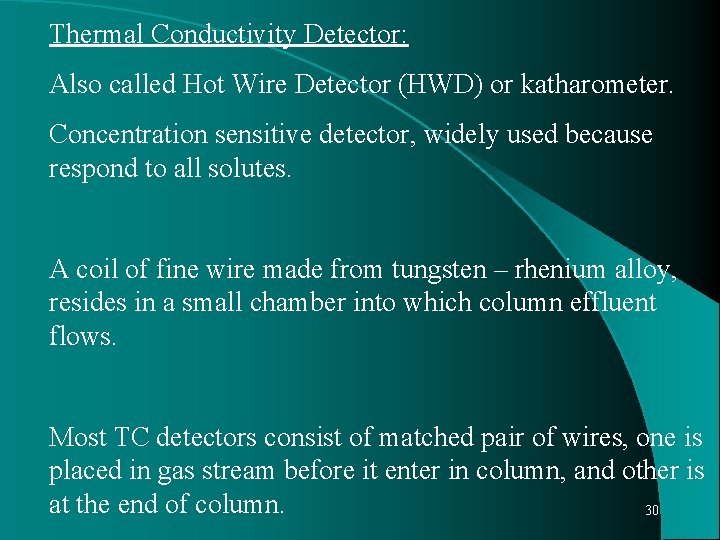 Thermal Conductivity Detector:

Also called Hot Wire Detector (HWD) or katharometer.

Concentration sensitive detector, widely used because respond to all solutes.

A coil of fine wire made from tungsten – rhenium alloy, resides in a small chamber into which column effluent flows.

Most TC detectors consist of matched pair of wires, one is placed in gas stream before it enter in column, and other is at the end of column.

30